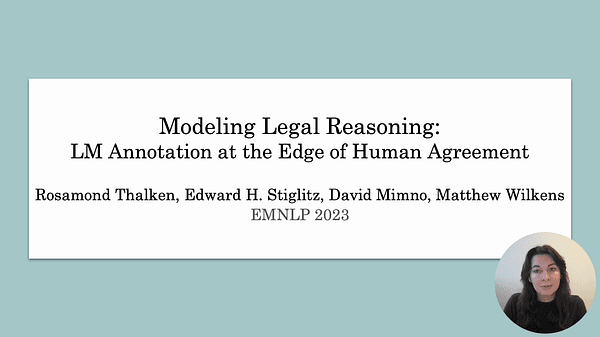 Modeling Legal Reasoning:
LM Annotation at the Edge of Human Agreement

Rosamond Thalken, Edward H. Stiglitz, David Mimno, Matthew Wilkens
EMNLP 2023